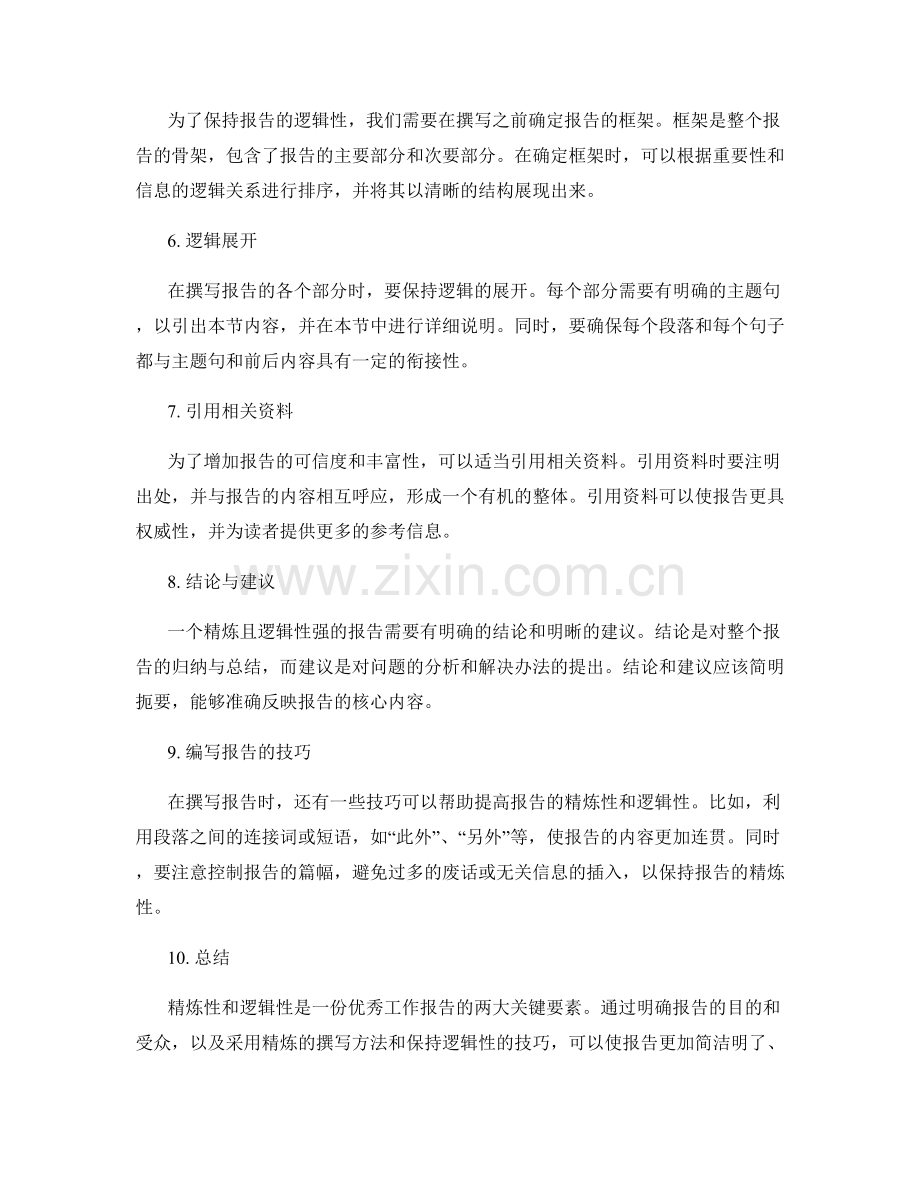 为了保持报告的逻辑性，我们需要在撰写之前确定报告的框架。框架是整个报告的骨架，包含了报告的主要部分和次要部分。在确定框架时，可以根据重要性和信息的逻辑关系进行排序，并将其以清晰的结构展现出来。

6. 逻辑展开

在撰写报告的各个部分时，要保持逻辑的展开。每个部分需要有明确的主题句，以引出本节内容，并在本节中进行详细说明。同时，要确保每个段落和每个句子都与主题句和前后内容具有一定的衔接性。

7. 引用相关资料

为了增加报告的可信度和丰富性，可以适当引用相关资料。引用资料时要注明出处，并与报告的内容相互呼应，形成一个有机的整体。引用资料可以使报告更具权威性，并为读者提供更多的参考信息。

www.zixin.com.cn

8. 结论与建议

一个精炼且逻辑性强的报告需要有明确的结论和明晰的建议。结论是对整个报告的归纳与总结，而建议是对问题的分析和解决办法的提出。结论和建议应该简明扼要，能够准确反映报告的核心内容。

9. 编写报告的技巧

在撰写报告时，还有一些技巧可以帮助提高报告的精炼性和逻辑性。比如，利用段落之间的连接词或短语，如“此外”、“另外”等，使报告的内容更加连贯。同时，要注意控制报告的篇幅，避免过多的废话或无关信息的插入，以保持报告的精炼性。

10. 总结

精炼性和逻辑性是一份优秀工作报告的两大关键要素。通过明确报告的目的和受众，以及采用精炼的撰写方法和保持逻辑性的技巧，可以使报告更加简洁明了、